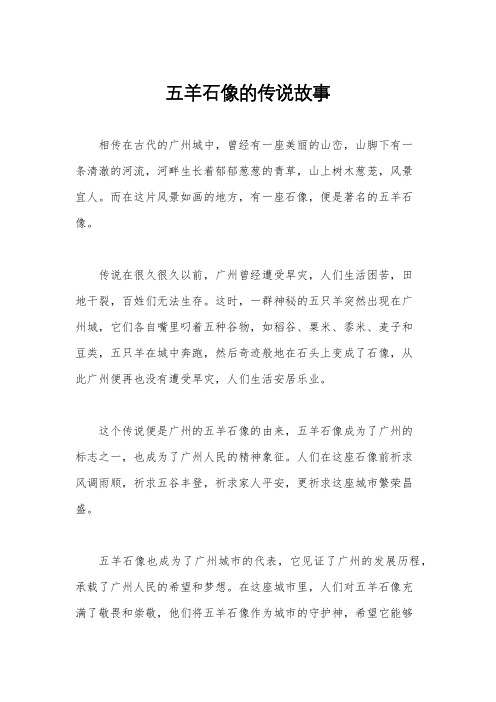 五羊石像的传说故事

相传在古代的广州城中，曾经有一座美丽的山峦，山脚下有一条清澈的河流，河畔生长着郁郁葱葱的青草，山上树木葱茏，风景宜人。而在这片风景如画的地方，有一座石像，便是著名的五羊石像。

传说在很久很久以前，广州曾经遭受旱灾，人们生活困苦，田地干裂，百姓们无法生存。这时，一群神秘的五只羊突然出现在广州城，它们各自嘴里叼着五种谷物，如稻谷、粟米、黍米、麦子和豆类，五只羊在城中奔跑，然后奇迹般地在石头上变成了石像，从此广州便再也没有遭受旱灾，人们生活安居乐业。

这个传说便是广州的五羊石像的由来，五羊石像成为了广州的标志之一，也成为了广州人民的精神象征。人们在这座石像前祈求风调雨顺，祈求五谷丰登，祈求家人平安，更祈求这座城市繁荣昌盛。

五羊石像也成为了广州城市的代表，它见证了广州的发展历程，承载了广州人民的希望和梦想。在这座城市里，人们对五羊石像充满了敬畏和崇敬，他们将五羊石像作为城市的守护神，希望它能够